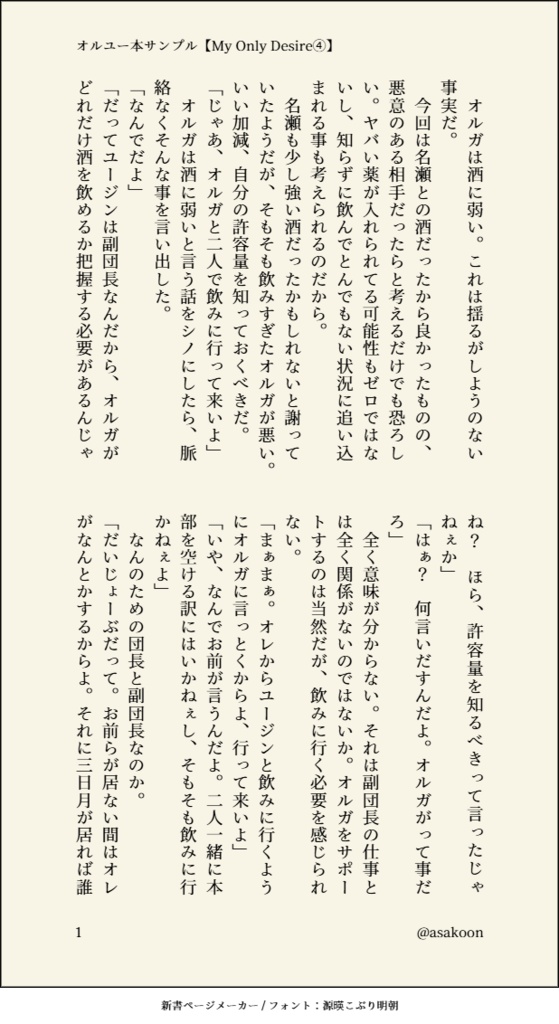 オルユー本サンプル【My Only Desire④】

オルガは酒に弱い。これは揺るがしようのない事実だ。

今回は名瀬との酒だったから良かったものの、悪意のある相手だったらと考えるだけでも恐ろしい。ヤバい薬が入れられてる可能性もゼロではないし、知らずに飲んでとんでもない状況に追い込まれる事も考えられるのだから。

名瀬も少し強い酒だったかもしれないと謝っていたようだが、そもそも飲みすぎたオルガが悪い。いい加減、自分の許容量を知っておくべきだ。

「じゃあ、オルガと二人で飲みに行って来いよ」

オルガは酒に弱いと言う話をシノにしたら、脈絡なくそんな事を言い出した。

「なんでだよ」

「だってユージンは副団長なんだから、オルガがどれだけ酒を飲めるか把握する必要があるんじゃね？　ほら、許容量を知るべきって言ったじゃねぇか」

「はぁ？　何言いだすんだよ。オルガがって事だろ」

全く意味が分からない。それは副団長の仕事とは全く関係がないのではないか。オルガをサポートするのは当然だが、飲みに行く必要を感じられない。

「まぁまぁ。オレからユージンと飲みに行くようにオルガに言っとくからよ、行って来いよ」

「いや、なんでお前が言うんだよ。二人一緒に本部を空ける訳にはいかねぇし、そもそも飲みに行かねぇよ」

なんのための団長と副団長なのか。

「だいじょーぶだって。お前らが居ない間はオレがなんとかするからよ。それに三日月が居れば誰

1

@asakoon

新書ページメーカー / フォント：源暎こぶり明朝